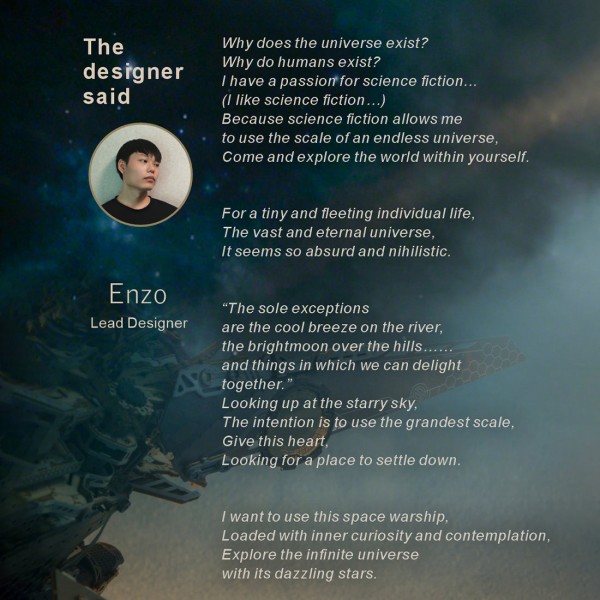 The
designer
said

Enzo
Lead Designer

Why does the universe exist?
Why do humans exist?
I have a passion for science fiction...
(I like science fiction...)
Because science fiction allows me
to use the scale of an endless universe,
Come and explore the world within yourself.

For a tiny and fleeting individual life,
The vast and eternal universe,
It seems so absurd and nihilistic.

"The sole exceptions
are the cool breeze on the river,
the brightmoon over the hills......
and things in which we can delight
together."
Looking up at the starry sky,
The intention is to use the grandest scale,
Give this heart,
Looking for a place to settle down.

I want to use this space warship,
Loaded with inner curiosity and contemplation,
Explore the infinite universe
with its dazzling stars.